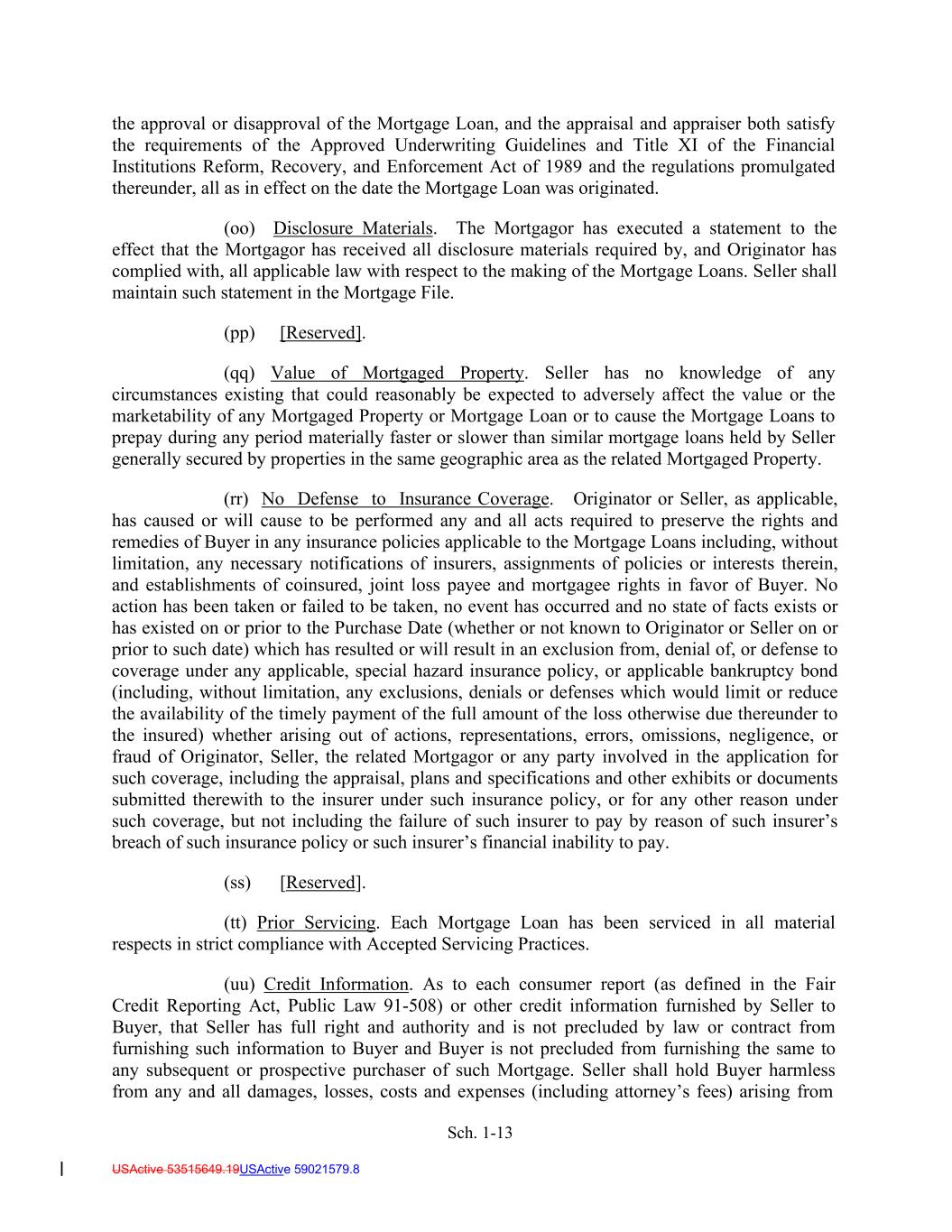 the approval or disapproval of the Mortgage Loan, and the appraisal and appraiser both satisfy the requirements of the Approved Underwriting Guidelines and Title XI of the Financial Institutions Reform, Recovery, and Enforcement Act of 1989 and the regulations promulgated thereunder, all as in effect on the date the Mortgage Loan was originated.

(oo) Disclosure Materials. The Mortgagor has executed a statement to the effect that the Mortgagor has received all disclosure materials required by, and Originator has complied with, all applicable law with respect to the making of the Mortgage Loans. Seller shall maintain such statement in the Mortgage File.

(pp) [Reserved].

(qq) Value of Mortgaged Property. Seller has no knowledge of any circumstances existing that could reasonably be expected to adversely affect the value or the marketability of any Mortgaged Property or Mortgage Loan or to cause the Mortgage Loans to prepay during any period materially faster or slower than similar mortgage loans held by Seller generally secured by properties in the same geographic area as the related Mortgaged Property.

(rr) No Defense to Insurance Coverage. Originator or Seller, as applicable, has caused or will cause to be performed any and all acts required to preserve the rights and remedies of Buyer in any insurance policies applicable to the Mortgage Loans including, without limitation, any necessary notifications of insurers, assignments of policies or interests therein, and establishments of coinsured, joint loss payee and mortgagee rights in favor of Buyer. No action has been taken or failed to be taken, no event has occurred and no state of facts exists or has existed on or prior to the Purchase Date (whether or not known to Originator or Seller on or prior to such date) which has resulted or will result in an exclusion from, denial of, or defense to coverage under any applicable, special hazard insurance policy, or applicable bankruptcy bond (including, without limitation, any exclusions, denials or defenses which would limit or reduce the availability of the timely payment of the full amount of the loss otherwise due thereunder to the insured) whether arising out of actions, representations, errors, omissions, negligence, or fraud of Originator, Seller, the related Mortgagor or any party involved in the application for such coverage, including the appraisal, plans and specifications and other exhibits or documents submitted therewith to the insurer under such insurance policy, or for any other reason under such coverage, but not including the failure of such insurer to pay by reason of such insurer's breach of such insurance policy or such insurer's financial inability to pay.

(ss) [Reserved].

(tt) Prior Servicing. Each Mortgage Loan has been serviced in all material respects in strict compliance with Accepted Servicing Practices.

(uu) Credit Information. As to each consumer report (as defined in the Fair Credit Reporting Act, Public Law 91-508) or other credit information furnished by Seller to Buyer, that Seller has full right and authority and is not precluded by law or contract from furnishing such information to Buyer and Buyer is not precluded from furnishing the same to any subsequent or prospective purchaser of such Mortgage. Seller shall hold Buyer harmless from any and all damages, losses, costs and expenses (including attorney's fees) arising from

Sch. 1-13

USActive 53515649.19USActive 59021579.8